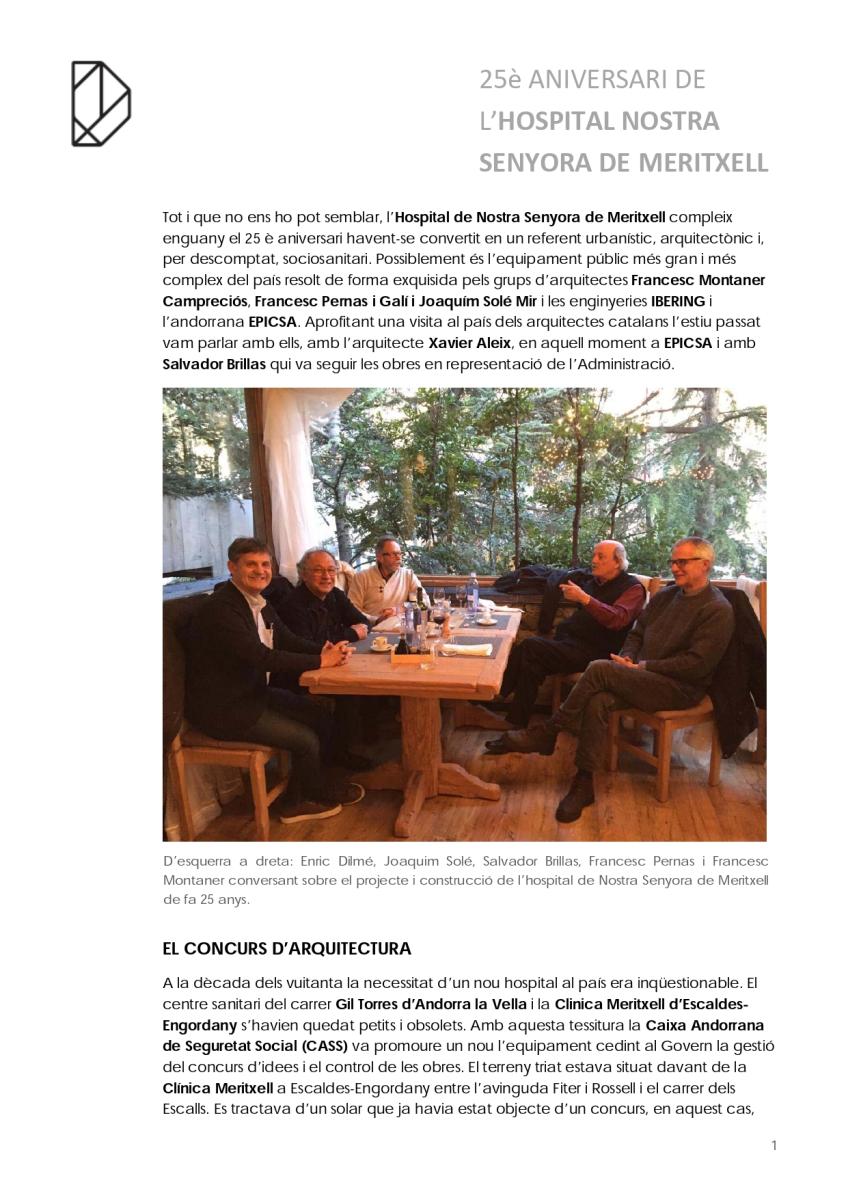 25è ANIVERSARI DE L'HOSPITAL NOSTRA SENYORA DE MERITXELL

Tot i que no ens ho pot semblar, l'Hospital de Nostra Senyora de Meritxell compleix enguany el 25 è aniversari havent-se convertit en un referent urbanístic, arquitectònic i, per descomptat, sociosanitari. Possiblement és l'equipament públic més gran i més complex del país resolt de forma exquisida pels grups d'arquitectes Francesc Montaner Campreciós, Francesc Pernas i Galí i Joaquím Solé Mir i les enginyeries IBERING i l'andorrana EPICSA. Aprofitant una visita al país dels arquitectes catalans l'estiu passat vam parlar amb ells, amb l'arquitecte Xavier Aleix, en aquell moment a EPICSA i amb Salvador Brillas qui va seguir les obres en representació de l'Administració.

D'esquerra a dreta: Enric Dilmé, Joaquim Solé, Salvador Brillas, Francesc Pernas i Francesc Montaner conversant sobre el projecte i construcció de l'hospital de Nostra Senyora de Meritxell de fa 25 anys.

EL CONCURS D'ARQUITECTURA

A la dècada dels vuitanta la necessitat d'un nou hospital al país era inqüestionable. El centre sanitari del carrer Gil Torres d'Andorra la Vella i la Clínica Meritxell d'Escaldes-Engordany s'havien quedat petits i obsolets. Amb aquesta tessitura la Caixa Andorrana de Seguretat Social (CASS) va promoure un nou l'equipament cedint al Govern la gestió del concurs d'idees i el control de les obres. El terreny triat estava situat davant de la Clínica Meritxell a Escaldes-Engordany entre l'avinguda Fiter i Rossell i el carrer dels Escalls. Es tractava d'un solar que ja havia estat objecte d'un concurs, en aquest cas,

1